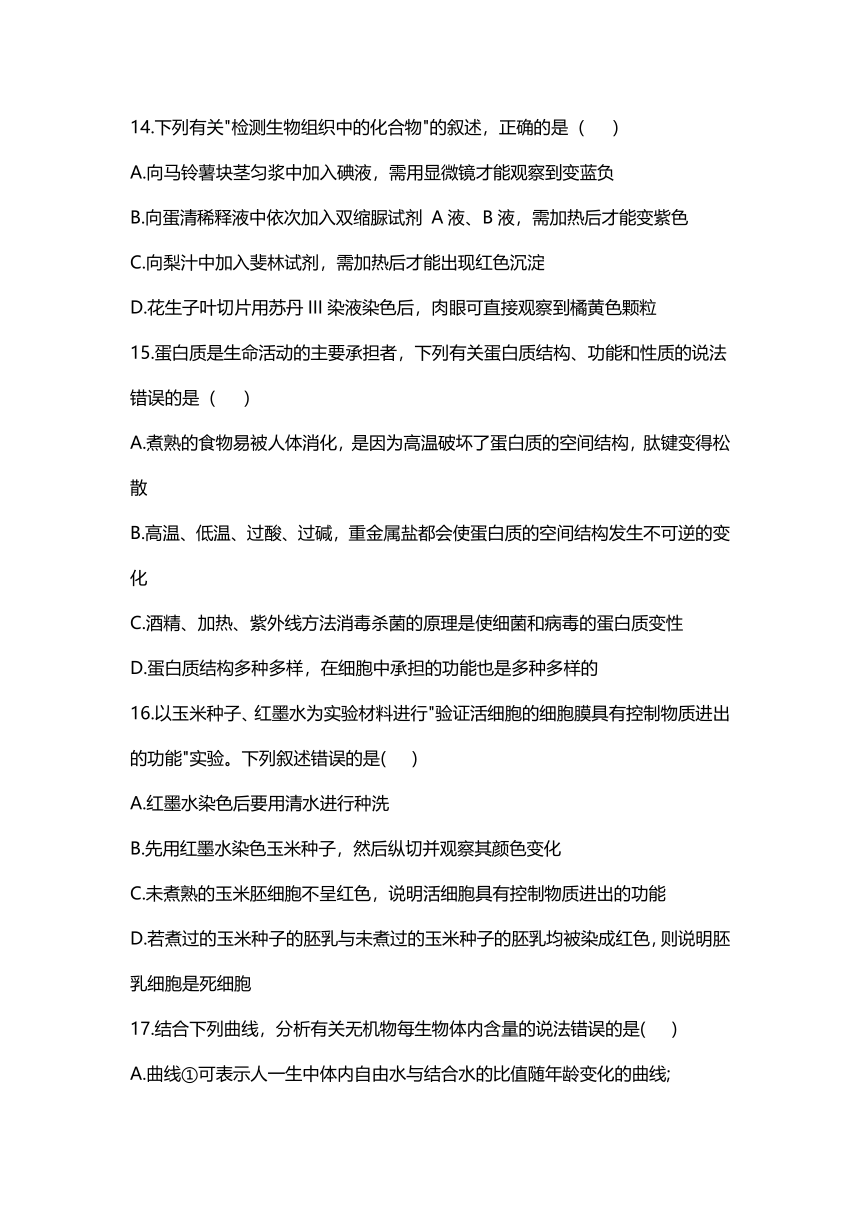 14.下列有关"检测生物组织中的化合物"的叙述，正确的是（　）

A.向马铃薯块茎匀浆中加入碘液，需用显微镜才能观察到变蓝负

B.向蛋清稀释液中依次加入双缩脲试剂 A 液、B 液，需加热后才能变紫色

C.向梨汁中加入斐林试剂，需加热后才能出现红色沉淀

D.花生子叶切片用苏丹 III 染液染色后，肉眼可直接观察到橘黄色颗粒

15.蛋白质是生命活动的主要承担者，下列有关蛋白质结构、功能和性质的说法错误的是（　）

A.煮熟的食物易被人体消化，是因为高温破坏了蛋白质的空间结构，肽键变得松散

B.高温、低温、过酸、过碱，重金属盐都会使蛋白质的空间结构发生不可逆的变化

C.酒精、加热、紫外线方法消毒杀菌的原理是使细菌和病毒的蛋白质变性

D.蛋白质结构多种多样，在细胞中承担的功能也是多种多样的

16.以玉米种子、红墨水为实验材料进行"验证活细胞的细胞膜具有控制物质进出的功能"实验。下列叙述错误的是(　)

A.红墨水染色后要用清水进行种洗

B.先用红墨水染色玉米种子，然后纵切并观察其颜色变化

C.未煮熟的玉米胚细胞不呈红色，说明活细胞具有控制物质进出的功能

D.若煮过的玉米种子的胚乳与未煮过的玉米种子的胚乳均被染成红色，则说明胚乳细胞是死细胞

17.结合下列曲线，分析有关无机物每生物体内含量的说法错误的是(　)

A.曲线①可表示人一生中体内自由水与结合水的比值随年龄变化的曲线;